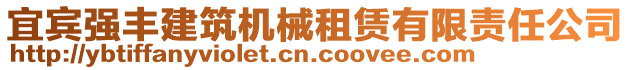 宜宾强丰建筑机械租赁有限责任公司
http://ybtiffanyviolet.cn.coovee.com